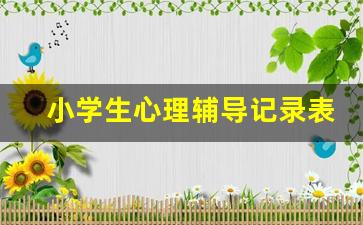 小学生心理辅导记录表